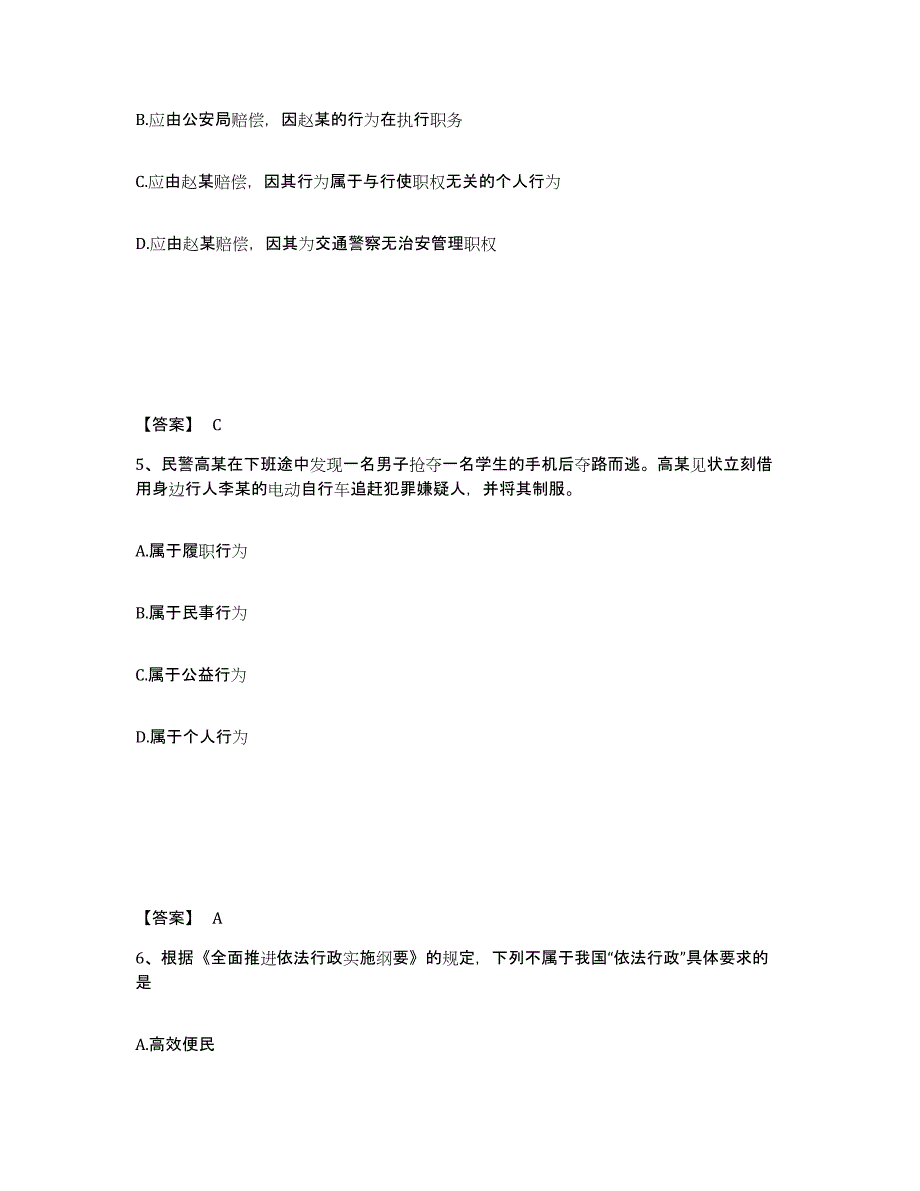 B.应由公安局赔偿，因赵某的行为在执行职务

C.应由赵某赔偿，因其行为属于与行使职权无关的个人行为

D.应由赵某赔偿，因其为交通警察无治安管理职权

【答案】 C

5、民警高某在下班途中发现一名男子抢夺一名学生的手机后夺路而逃。高某见状立刻借用身边行人李某的电动自行车追赶犯罪嫌疑人，并将其制服。

A.属于履职行为

B.属于民事行为

C.属于公益行为

D.属于个人行为

【答案】 A

6、根据《全面推进依法行政实施纲要》的规定，下列不属于我国“依法行政”具体要求的是

A.高效便民